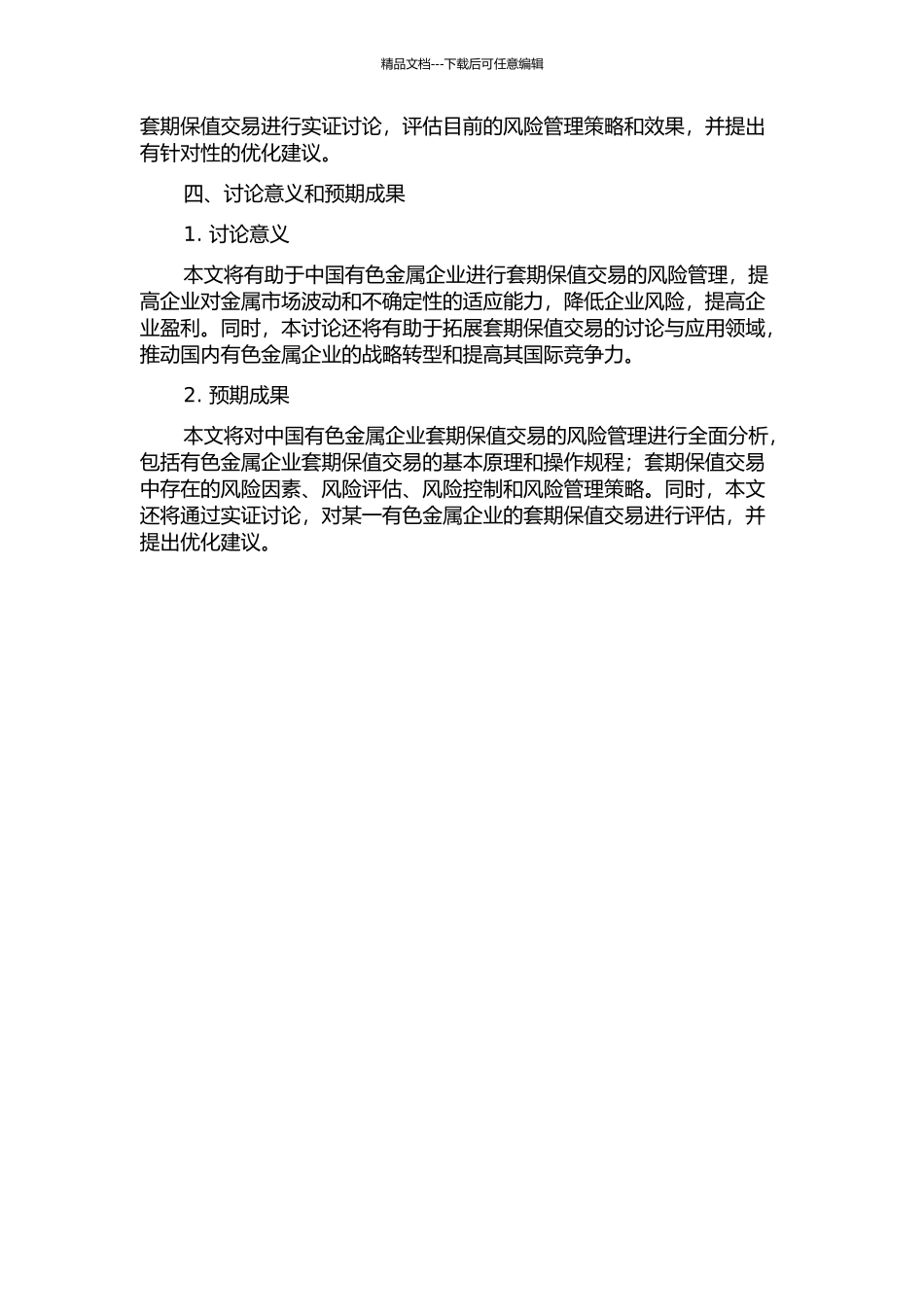 精品文档---下载后可任意编辑

套期保值交易进行实证讨论，评估目前的风险管理策略和效果，并提出有针对性的优化建议。

四、讨论意义和预期成果

1. 讨论意义

本文将有助于中国有色金属企业进行套期保值交易的风险管理，提高企业对金属市场波动和不确定性的适应能力，降低企业风险，提高企业盈利。同时，本讨论还将有助于拓展套期保值交易的讨论与应用领域，推动国内有色金属企业的战略转型和提高其国际竞争力。

2. 预期成果

本文将对中国有色金属企业套期保值交易的风险管理进行全面分析，包括有色金属企业套期保值交易的基本原理和操作规程；套期保值交易中存在的风险因素、风险评估、风险控制和风险管理策略。同时，本文还将通过实证讨论，对某一有色金属企业的套期保值交易进行评估，并提出优化建议。